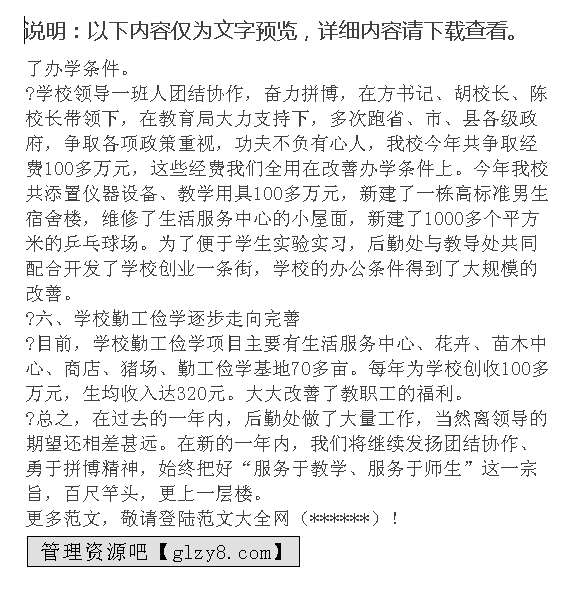 说明：以下内容仅为文字预览，详细内容请下载查看。

了办学条件。

?学校领导一班人团结协作，奋力拼博，在方书记、胡校长、陈校长带领下，在教育局大力支持下，多次跑省、市、县各级政府，争取各项政策重视，功夫不负有心人，我校今年共争取经费100多万元，这些经费我们全用在改善办学条件上。今年我校共添置仪器设备、教学用具100多万元，新建了一栋高标准男生宿舍楼，维修了生活服务中心的小屋面，新建了1000多个平方米的乒乓球场。为了便于学生实验实习，后勤处与教导处共同配合开发了学校创业一条街，学校的办公条件得到了大规模的改善。

?六、学校勤工俭学逐步走向完善

?目前，学校勤工俭学项目主要有生活服务中心、花卉、苗木中心、商店、猪场、勤工俭学基地70多亩。每年为学校创收100多万元，生均收入达320元。大大改善了教职工的福利。

?总之，在过去的一年内，后勤处做了大量工作，当然离领导的期望还相差甚远。在新的一年内，我们将继续发扬团结协作、勇于拼博精神，始终把好“服务于教学、服务于师生”这一宗旨，百尺竿头，更上一层楼。

更多范文，敬请登陆范文大全网（******）！

管理资源吧【glzy8.com】